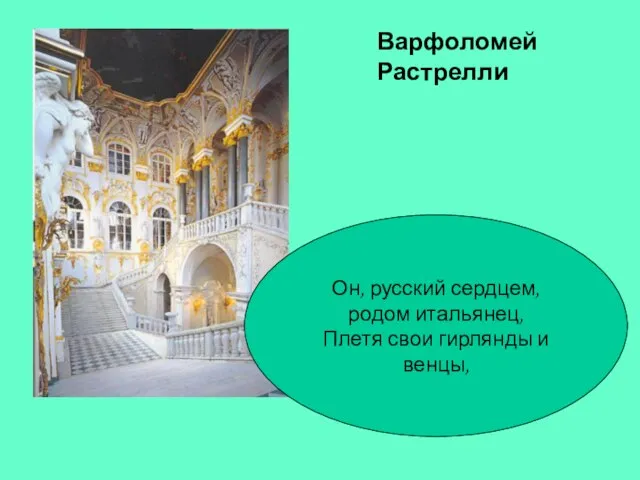 Варфоломей Растрелли

Он, русский сердцем, родом итальянец,
Плетя свои гирлянды и венцы,